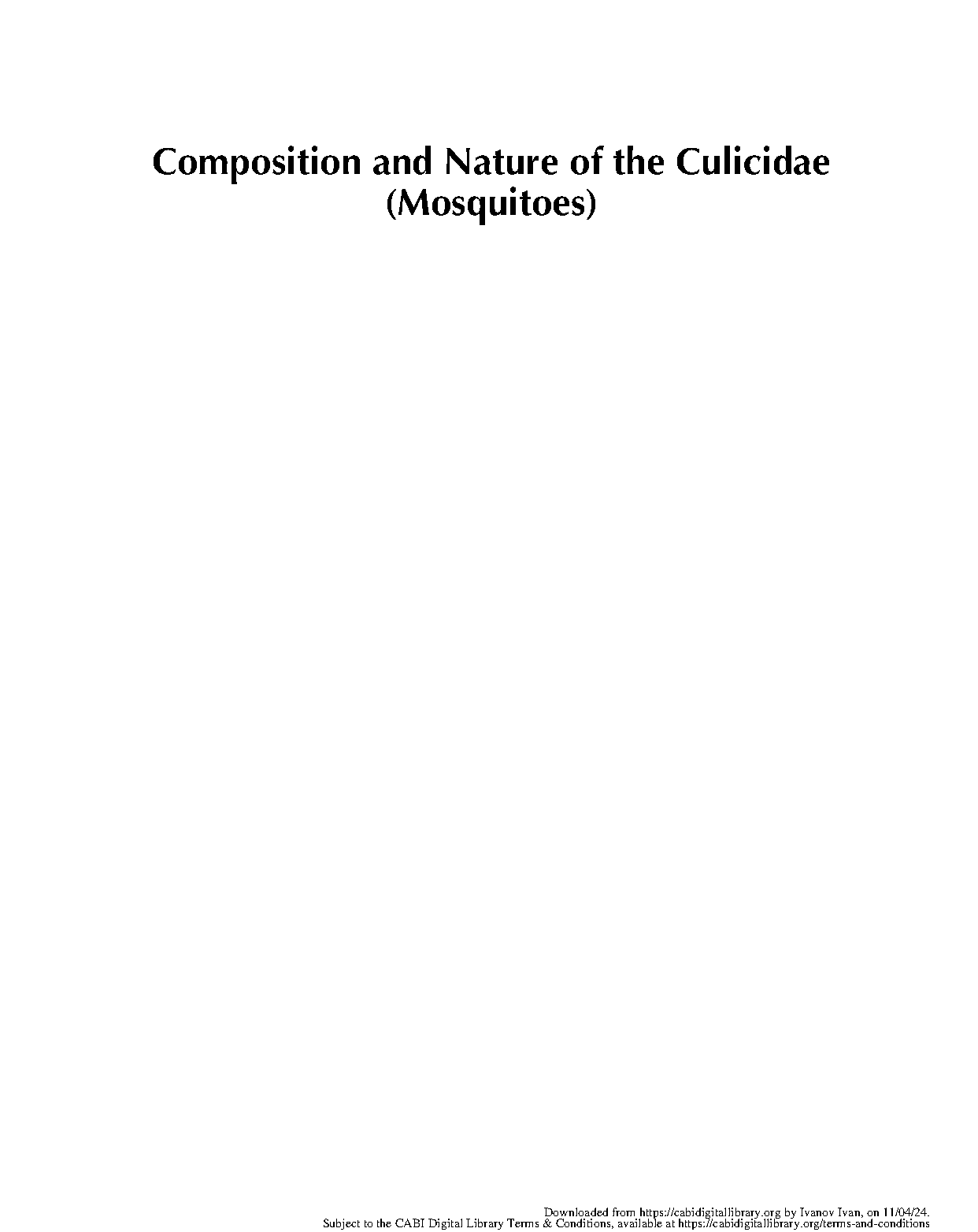 Composition and Nature of the Culicidae
(Mosquitoes)

Downloaded from https://cabidigitallibrary.org by Ivanov Ivan, on 11/04/24.
Subject to the CABI Digital Library Terms & Conditions, available at https://cabidigitallibrary.org/terms-and-conditions